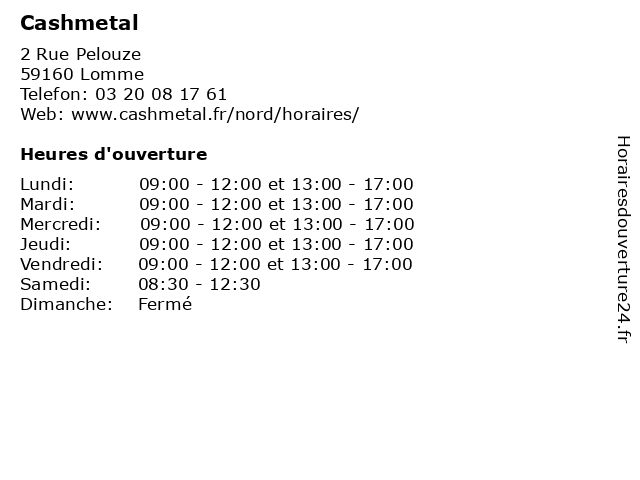 Cashmetal

2 Rue Pelouze
59160 Lomme
Telefon: 03 20 08 17 61
Web: www.cashmetal.fr/nord/horaires/

Heures d'ouverture

Lundi: 09:00 - 12:00 et 13:00 - 17:00
Mardi: 09:00 - 12:00 et 13:00 - 17:00
Mercredi: 09:00 - 12:00 et 13:00 - 17:00
Jeudi: 09:00 - 12:00 et 13:00 - 17:00
Vendredi: 09:00 - 12:00 et 13:00 - 17:00
Samedi: 08:30 - 12:30
Dimanche: Fermé

Horairesdouverture24.fr